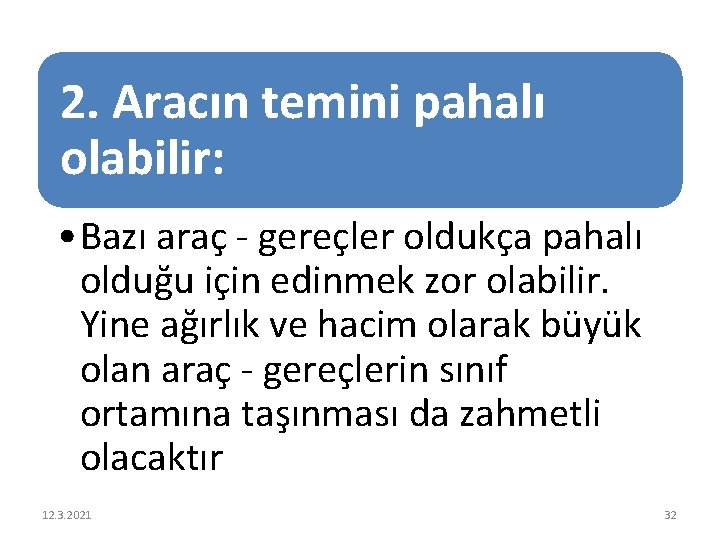 2. Aracın temini pahalı olabilir:

• Bazı araç - gereçler oldukça pahalı olduğu için edinmek zor olabilir. Yine ağırlık ve hacim olarak büyük olan araç - gereçlerin sınıf ortamına taşınması da zahmetli olacaktır

12.3.2021

32